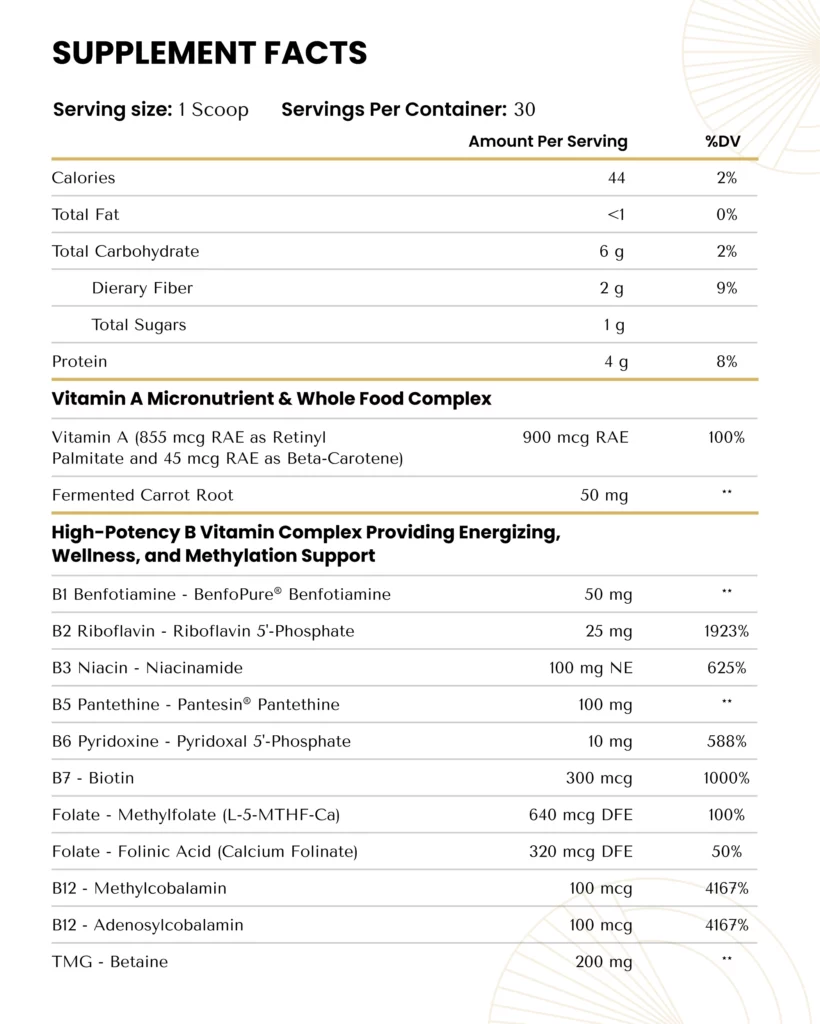 SUPPLEMENT FACTS

Serving size: 1 Scoop Servings Per Container: 30

| | Amount Per Serving | %DV |
|---|---|---|
| Calories | 44 | 2% |
| Total Fat | <1 | 0% |
| Total Carbohydrate | 6 g | 2% |
| Dierary Fiber | 2 g | 9% |
| Total Sugars | 1 g | |
| Protein | 4 g | 8% |
| **Vitamin A Micronutrient & Whole Food Complex** | | |
| Vitamin A (855 mcg RAE as Retinyl Palmitate and 45 mcg RAE as Beta-Carotene) | 900 mcg RAE | 100% |
| Fermented Carrot Root | 50 mg | ** |
| **High-Potency B Vitamin Complex Providing Energizing, Wellness, and Methylation Support** | | |
| B1 Benfotiamine - BenfoPure® Benfotiamine | 50 mg | ** |
| B2 Riboflavin - Riboflavin 5'-Phosphate | 25 mg | 1923% |
| B3 Niacin - Niacinamide | 100 mg NE | 625% |
| B5 Pantethine - Pantesin® Pantethine | 100 mg | ** |
| B6 Pyridoxine - Pyridoxal 5'-Phosphate | 10 mg | 588% |
| B7 - Biotin | 300 mcg | 1000% |
| Folate - Methylfolate (L-5-MTHF-Ca) | 640 mcg DFE | 100% |
| Folate - Folinic Acid (Calcium Folinate) | 320 mcg DFE | 50% |
| B12 - Methylcobalamin | 100 mcg | 4167% |
| B12 - Adenosylcobalamin | 100 mcg | 4167% |
| TMG - Betaine | 200 mg | ** |